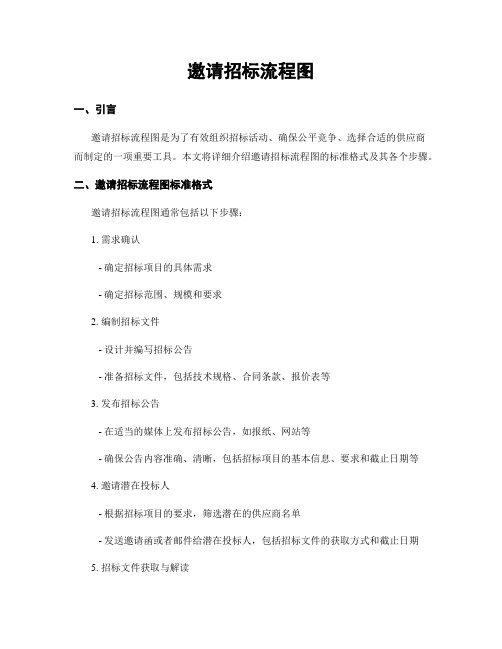 邀请招标流程图

一、引言

邀请招标流程图是为了有效组织招标活动、确保公平竞争、选择合适的供应商而制定的一项重要工具。本文将详细介绍邀请招标流程图的标准格式及其各个步骤。

二、邀请招标流程图标准格式

邀请招标流程图通常包括以下步骤：

1. 需求确认

- 确定招标项目的具体需求

- 确定招标范围、规模和要求

2. 编制招标文件

- 设计并编写招标公告

- 准备招标文件，包括技术规格、合同条款、报价表等

3. 发布招标公告

- 在适当的媒体上发布招标公告，如报纸、网站等

- 确保公告内容准确、清晰，包括招标项目的基本信息、要求和截止日期等

4. 邀请潜在投标人

- 根据招标项目的要求，筛选潜在的供应商名单

- 发送邀请函或者邮件给潜在投标人，包括招标文件的获取方式和截止日期

5. 招标文件获取与解读